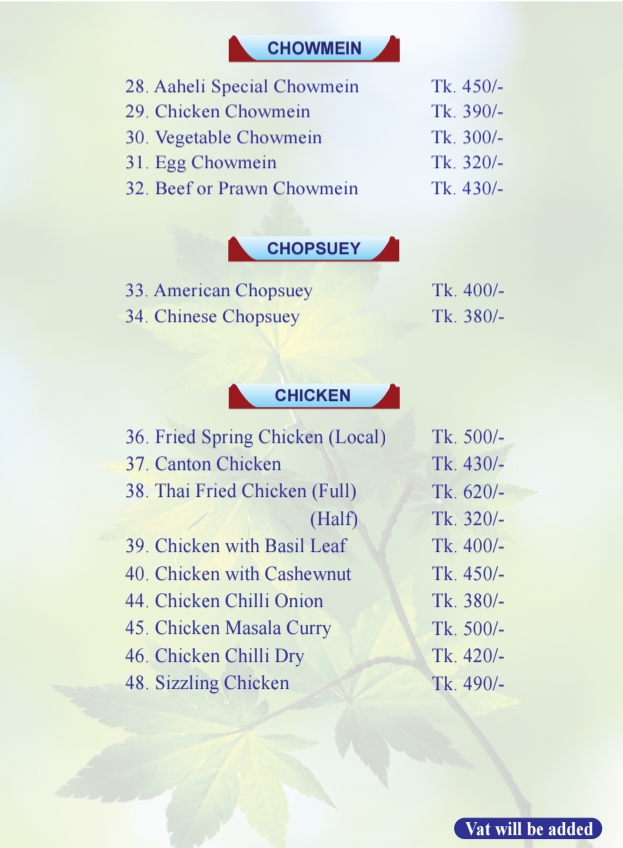 CHOWMEIN

28. Aaheli Special Chowmein Tk. 450/-
29. Chicken Chowmein Tk. 390/-
30. Vegetable Chowmein Tk. 300/-
31. Egg Chowmein Tk. 320/-
32. Beef or Prawn Chowmein Tk. 430/-

CHOPSUEY

33. American Chopsuey Tk. 400/-
34. Chinese Chopsuey Tk. 380/-

CHICKEN

36. Fried Spring Chicken (Local) Tk. 500/-
37. Canton Chicken Tk. 430/-
38. Thai Fried Chicken (Full) Tk. 620/-
(Half) Tk. 320/-
39. Chicken with Basil Leaf Tk. 400/-
40. Chicken with Cashewnut Tk. 450/-
44. Chicken Chilli Onion Tk. 380/-
45. Chicken Masala Curry Tk. 500/-
46. Chicken Chilli Dry Tk. 420/-
48. Sizzling Chicken Tk. 490/-

Vat will be added